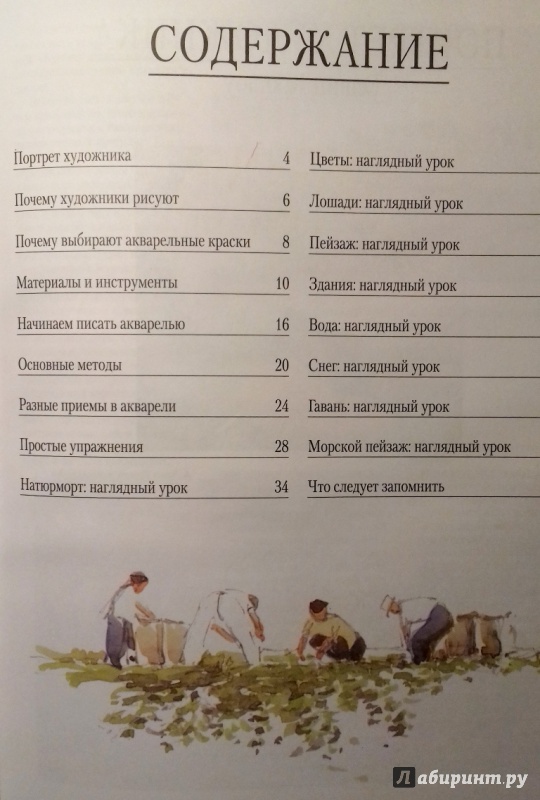 СОДЕРЖАНИЕ

Портрет художника 4
Почему художники рисуют 6
Почему выбирают акварельные краски 8
Материалы и инструменты 10
Начинаем писать акварелью 16
Основные методы 20
Разные приемы в акварели 24
Простые упражнения 28
Натюрморт: наглядный урок 34

Цветы: наглядный урок
Лошади: наглядный урок
Пейзаж: наглядный урок
Здания: наглядный урок
Вода: наглядный урок
Снег: наглядный урок
Гавань: наглядный урок
Морской пейзаж: наглядный урок
Что следует запомнить

Лабиринт.ру